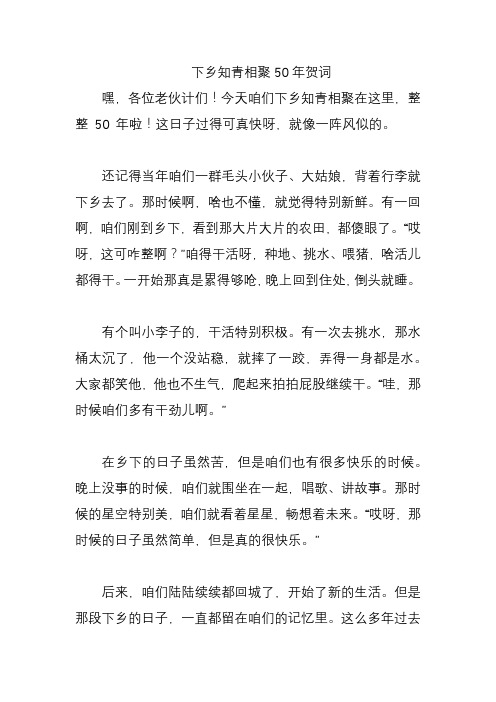 下乡知青相聚 50 年贺词

嘿，各位老伙计们！今天咱们下乡知青相聚在这里，整整 50 年啦！这日子过得可真快呀，就像一阵风似的。

还记得当年咱们一群毛头小伙子、大姑娘，背着行李就下乡去了。那时候啊，啥也不懂，就觉得特别新鲜。有一回啊，咱们刚到乡下，看到那大片大片的农田，都傻眼了。“哎呀，这可咋整啊？”咱得干活呀，种地、挑水、喂猪，啥活儿都得干。一开始那真是累得够呛，晚上回到住处，倒头就睡。

有个叫小李子的，干活特别积极。有一次去挑水，那水桶太沉了，他一个没站稳，就摔了一跤，弄得一身都是水。大家都笑他，他也不生气，爬起来拍拍屁股继续干。“哇，那时候咱们多有干劲儿啊。”

在乡下的日子虽然苦，但是咱们也有很多快乐的时候。晚上没事的时候，咱们就围坐在一起，唱歌、讲故事。那时候的星空特别美，咱们就看着星星，畅想着未来。“哎呀，那时候的日子虽然简单，但是真的很快乐。”

后来，咱们陆陆续续都回城了，开始了新的生活。但是那段下乡的日子，一直都留在咱们的记忆里。这么多年过去